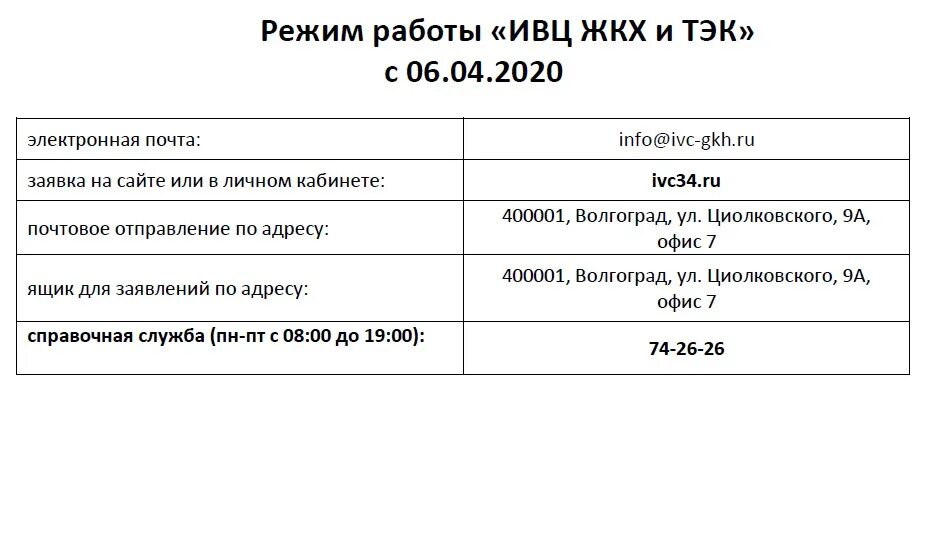 Режим работы «ИВЦ ЖКХ и ТЭК»
с 06.04.2020

| | |
|---|---|
| электронная почта: | info@ivc-gkh.ru |
| заявка на сайте или в личном кабинете: | ivc34.ru |
| почтовое отправление по адресу: | 400001, Волгоград, ул. Циолковского, 9А, офис 7 |
| ящик для заявлений по адресу: | 400001, Волгоград, ул. Циолковского, 9А, офис 7 |
| справочная служба (пн-пт с 08:00 до 19:00): | 74-26-26 |